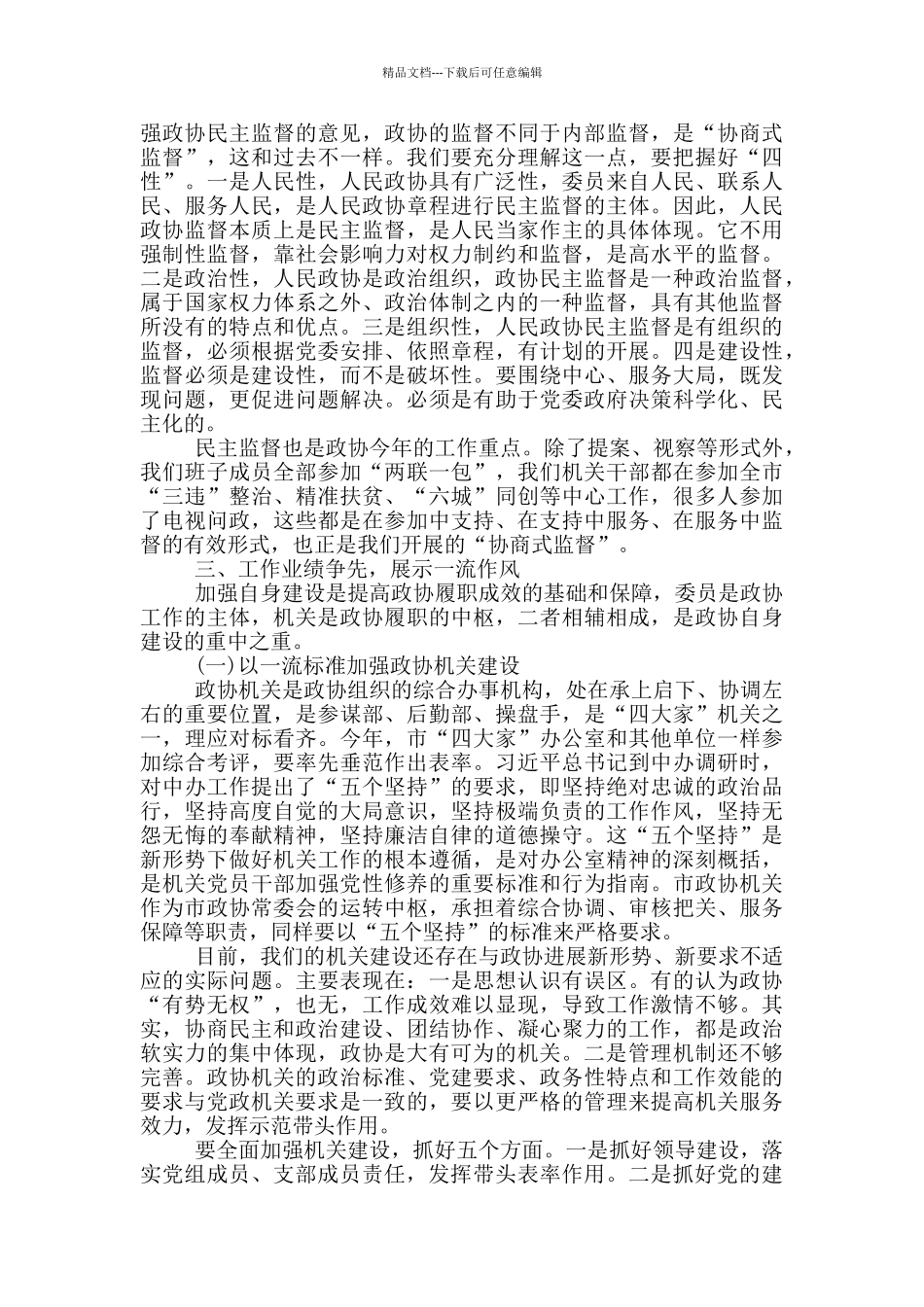 精品文档---下载后可任意编辑

强政协民主监督的意见，政协的监督不同于内部监督，是“协商式监督”，这和过去不一样。我们要充分理解这一点，要把握好“四性”。一是人民性，人民政协具有广泛性，委员来自人民、联系人民、服务人民，是人民政协章程进行民主监督的主体。因此，人民政协监督本质上是民主监督，是人民当家作主的具体体现。它不用强制性监督，靠社会影响力对权力制约和监督，是高水平的监督。二是政治性，人民政协是政治组织，政协民主监督是一种政治监督，属于国家权力体系之外、政治体制之内的一种监督，具有其他监督所没有的特点和优点。三是组织性，人民政协民主监督是有组织的监督，必须根据党委安排、依照章程，有计划的开展。四是建设性，监督必须是建设性，而不是破坏性。要围绕中心、服务大局，既发现问题，更促进问题解决。必须是有助于党委政府决策科学化、民主化的。

民主监督也是政协今年的工作重点。除了提案、视察等形式外，我们班子成员全部参加“两联一包”，我们机关干部都在参加全市“三违”整治、精准扶贫、“六城”同创等中心工作，很多人参加了电视问政，这些都是在参加中支持、在支持中服务、在服务中监督的有效形式，也正是我们开展的“协商式监督”。

三、工作业绩争先，展示一流作风

加强自身建设是提高政协履职成效的基础和保障，委员是政协工作的主体，机关是政协履职的中枢，二者相辅相成，是政协自身建设的重中之重。

(一)以一流标准加强政协机关建设

政协机关是政协组织的综合办事机构，处在承上启下、协调左右的重要位置，是参谋部、后勤部、操盘手，是“四大家”机关之一，理应对标看齐。今年，市“四大家”办公室和其他单位一样参加综合考评，要率先垂范作出表率。习近平总书记到中办调研时，对中办工作提出了“五个坚持”的要求，即坚持绝对忠诚的政治品行，坚持高度自觉的大局意识，坚持极端负责的工作作风，坚持无怨无悔的奉献精神，坚持廉洁自律的道德操守。这“五个坚持”是新形势下做好机关工作的根本遵循，是对办公室精神的深刻概括，是机关党员干部加强党性修养的重要标准和行为指南。市政协机关作为市政协常委会的运转中枢，承担着综合协调、审核把关、服务保障等职责，同样要以“五个坚持”的标准来严格要求。

目前，我们的机关建设还存在与政协进展新形势、新要求不适应的实际问题。主要表现在：一是思想认识有误区。有的认为政协“有势无权”，也无，工作成效难以显现，导致工作激情不够。其实，协商民主和政治建设、团结协作、凝心聚力的工作，都是政治软实力的集中体现，政协是大有可为的机关。二是管理机制还不够完善。政协机关的政治标准、党建要求、政务性特点和工作效能的要求与党政机关要求是一致的，要以更严格的管理来提高机关服务效力，发挥示范带头作用。

要全面加强机关建设，抓好五个方面。一是抓好领导建设，落实党组成员、支部成员责任，发挥带头表率作用。二是抓好党的建